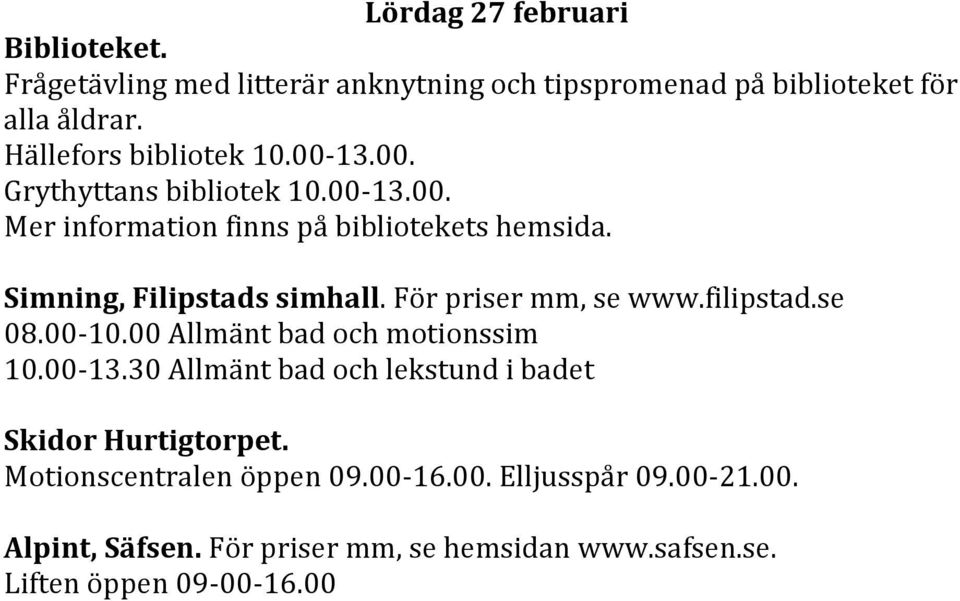 Lördag 27 februari

Biblioteket.
Frågetävling med litterär anknytning och tipspromenad på biblioteket för alla åldrar.
Hällefors bibliotek 10.00-13.00.
Grythyttans bibliotek 10.00-13.00.
Mer information finns på bibliotekets hemsida.

Simning, Filipstads simhall. För priser mm, se www.filipstad.se
08.00-10.00 Allmänt bad och motionssim
10.00-13.30 Allmänt bad och lekstund i badet

Skidor Hurtigtorpet.
Motionscentralen öppen 09.00-16.00. Elljusspår 09.00-21.00.

Alpint, Säfsen. För priser mm, se hemsidan www.safsen.se.
Liften öppen 09-00-16.00